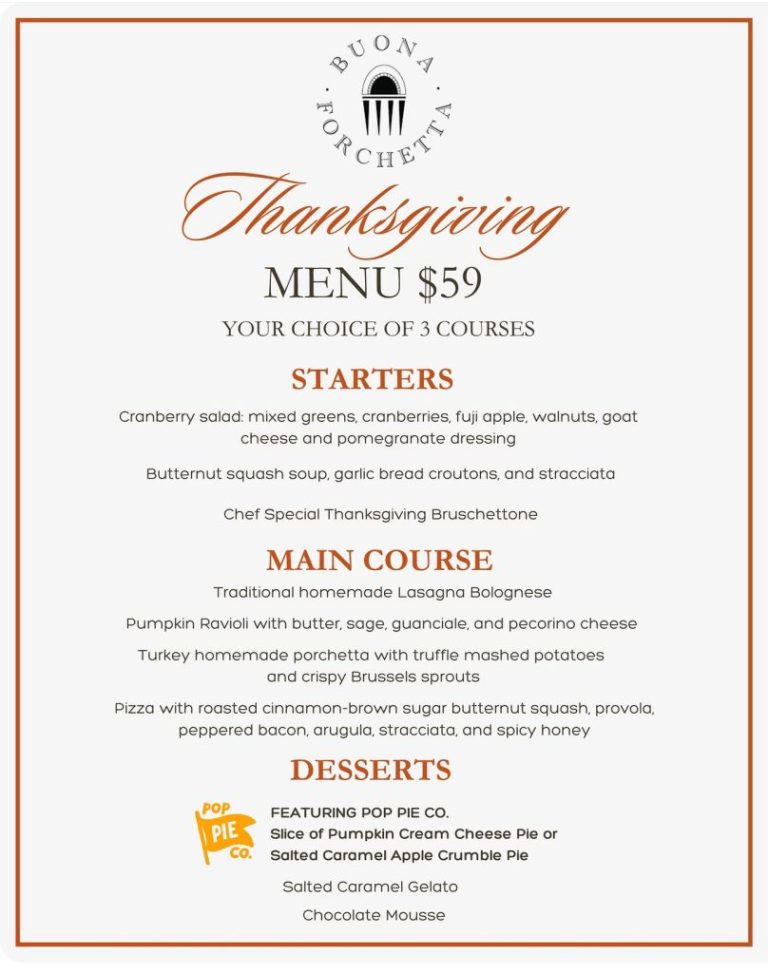 BUONA FORCHETTA

Thanksgiving

MENU $59

YOUR CHOICE OF 3 COURSES

STARTERS

Cranberry salad: mixed greens, cranberries, fuji apple, walnuts, goat cheese and pomegranate dressing

Butternut squash soup, garlic bread croutons, and stracciata

Chef Special Thanksgiving Bruschettone

MAIN COURSE

Traditional homemade Lasagna Bolognese

Pumpkin Ravioli with butter, sage, guanciale, and pecorino cheese

Turkey homemade porchetta with truffle mashed potatoes and crispy Brussels sprouts

Pizza with roasted cinnamon-brown sugar butternut squash, provola, peppered bacon, arugula, stracciata, and spicy honey

DESSERTS

POP PIE CO.

FEATURING POP PIE CO.
Slice of Pumpkin Cream Cheese Pie or Salted Caramel Apple Crumble Pie

Salted Caramel Gelato

Chocolate Mousse